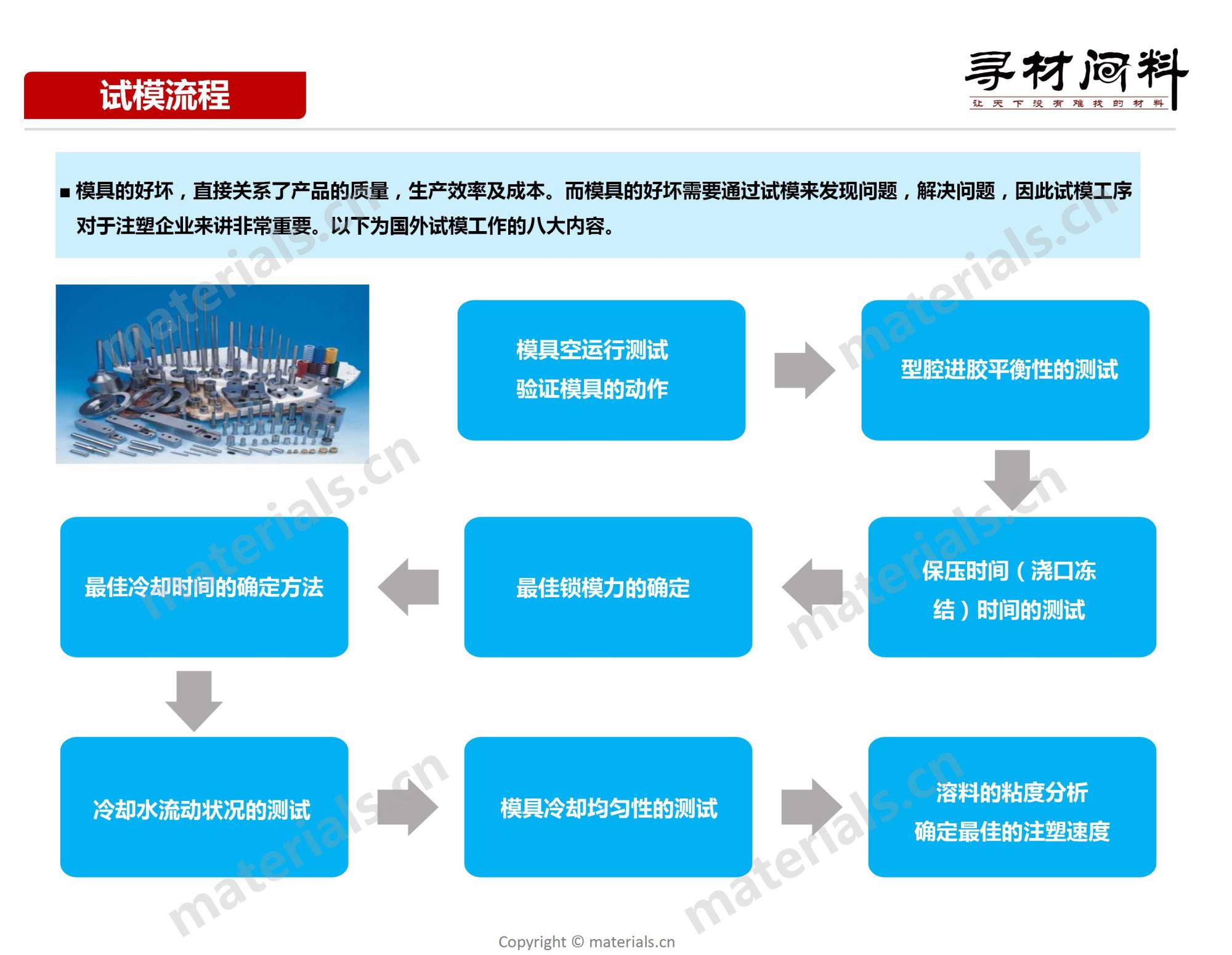 试模流程

寻材问料
让天下没有难找的材料

■ 模具的好坏，直接关系了产品的质量，生产效率及成本。而模具的好坏需要通过试模来发现问题，解决问题，因此试模工序对于注塑企业来讲非常重要。以下为国外试模工作的八大内容。

模具空运行测试
验证模具的动作

型腔进胶平衡性的测试

保压时间（浇口冻结）时间的测试

最佳锁模力的确定

最佳冷却时间的确定方法

冷却水流动状况的测试

模具冷却均匀性的测试

溶料的粘度分析
确定最佳的注塑速度

materials.cn

Copyright © materials.cn